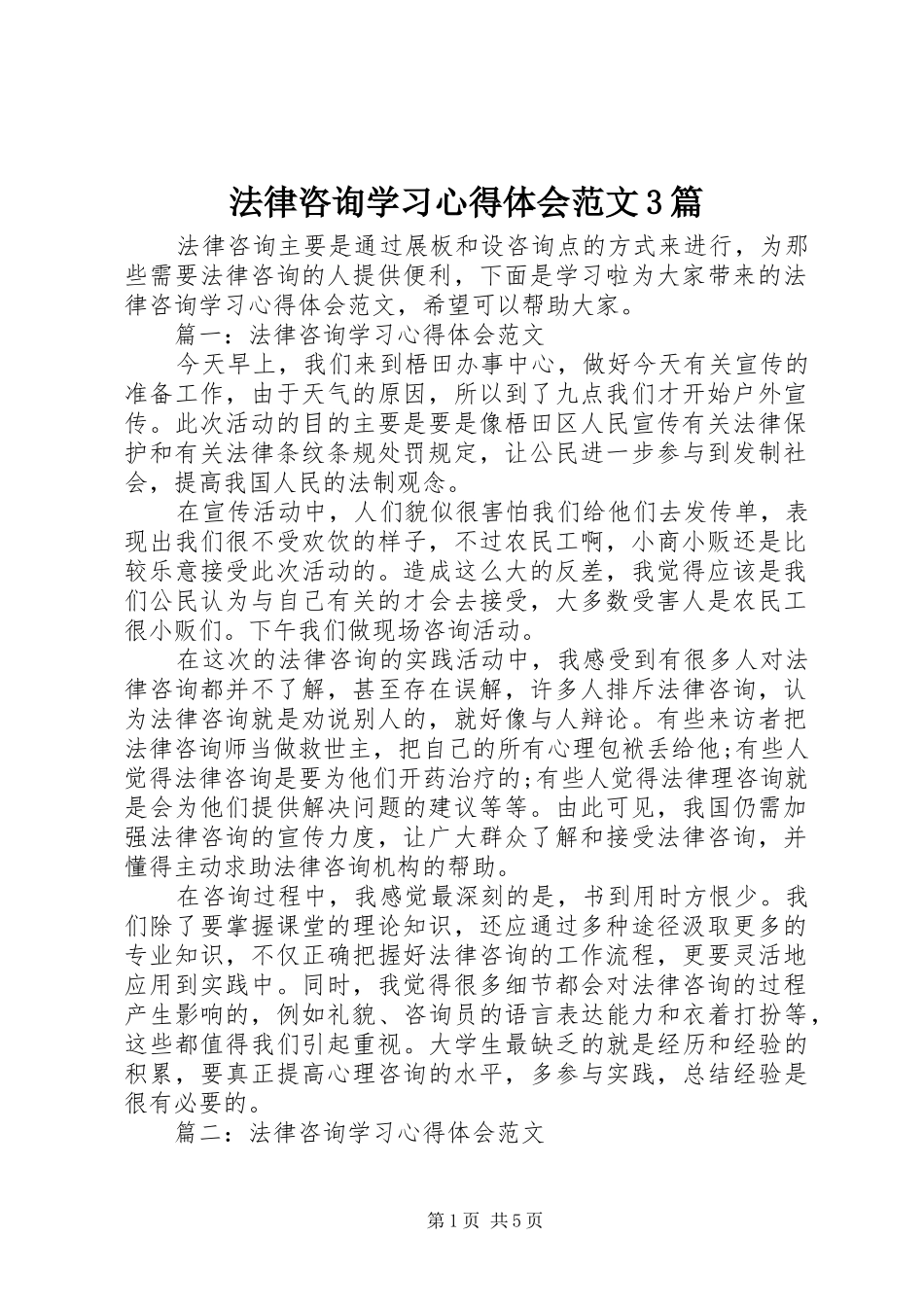 法律咨询学习心得体会范文3篇

法律咨询主要是通过展板和设咨询点的方式来进行，为那些需要法律咨询的人提供便利，下面是学习啦为大家带来的法律咨询学习心得体会范文，希望可以帮助大家。

篇一：法律咨询学习心得体会范文

今天早上，我们来到梧田办事中心，做好今天有关宣传的准备工作，由于天气的原因，所以到了九点我们才开始户外宣传。此次活动的目的主要是要是像梧田区人民宣传有关法律保护和有关法律条纹条规处罚规定，让公民进一步参与到发制社会，提高我国人民的法制观念。

在宣传活动中，人们貌似很害怕我们给他们去发传单，表现出我们很不受欢饮的样子，不过农民工啊，小商小贩还是比较乐意接受此次活动的。造成这么大的反差，我觉得应该是我们公民认为与自己有关的才会去接受，大多数受害人是农民工很小贩们。下午我们做现场咨询活动。

在这次的法律咨询的实践活动中，我感受到有很多人对法律咨询都并不了解，甚至存在误解，许多人排斥法律咨询，认为法律咨询就是劝说别人的，就好像与人辩论。有些来访者把法律咨询师当做救世主，把自己的所有心理包袱丢给他;有些人觉得法律咨询是要为他们开药治疗的;有些人觉得法律理咨询就是会为他们提供解决问题的建议等等。由此可见，我国仍需加强法律咨询的宣传力度，让广大群众了解和接受法律咨询，并懂得主动求助法律咨询机构的帮助。

在咨询过程中，我感觉最深刻的是，书到用时方恨少。我们除了要掌握课堂的理论知识，还应通过多种途径汲取更多的专业知识，不仅正确把握好法律咨询的工作流程，更要灵活地应用到实践中。同时，我觉得很多细节都会对法律咨询的过程产生影响的，例如礼貌、咨询员的语言表达能力和衣着打扮等，这些都值得我们引起重视。大学生最缺乏的就是经历和经验的积累，要真正提高心理咨询的水平，多参与实践，总结经验是很有必要的。

篇二：法律咨询学习心得体会范文

第1页 共5页